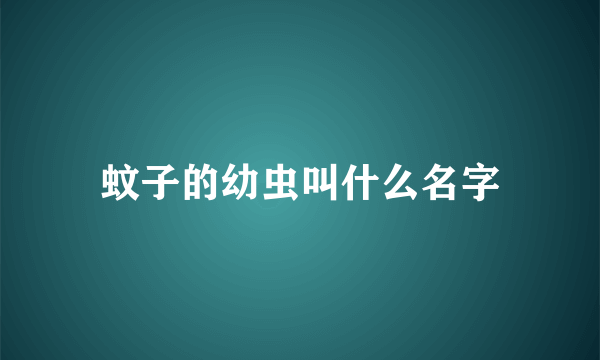 蚊子的幼虫叫什么名字